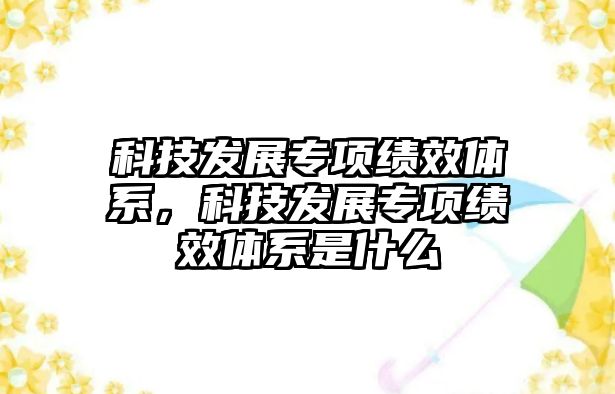 科技发展专项绩效体系，科技发展专项绩效体系是什么